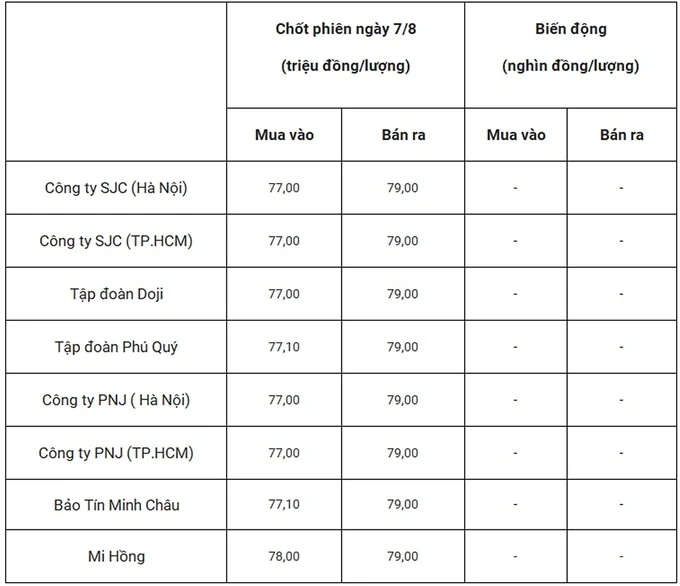 | | Chốt phiên ngày 7/8 (triệu đồng/lượng) | | Biến động (nghìn đồng/lượng) | |
|---|---|---|---|---|
| | Mua vào | Bán ra | Mua vào | Bán ra |
| Công ty SJC (Hà Nội) | 77,00 | 79,00 | - | - |
| Công ty SJC (TP.HCM) | 77,00 | 79,00 | - | - |
| Tập đoàn Doji | 77,00 | 79,00 | - | - |
| Tập đoàn Phú Quý | 77,10 | 79,00 | - | - |
| Công ty PNJ ( Hà Nội) | 77,00 | 79,00 | - | - |
| Công ty PNJ (TP.HCM) | 77,00 | 79,00 | - | - |
| Bảo Tín Minh Châu | 77,10 | 79,00 | - | - |
| Mi Hồng | 78,00 | 79,00 | - | - |